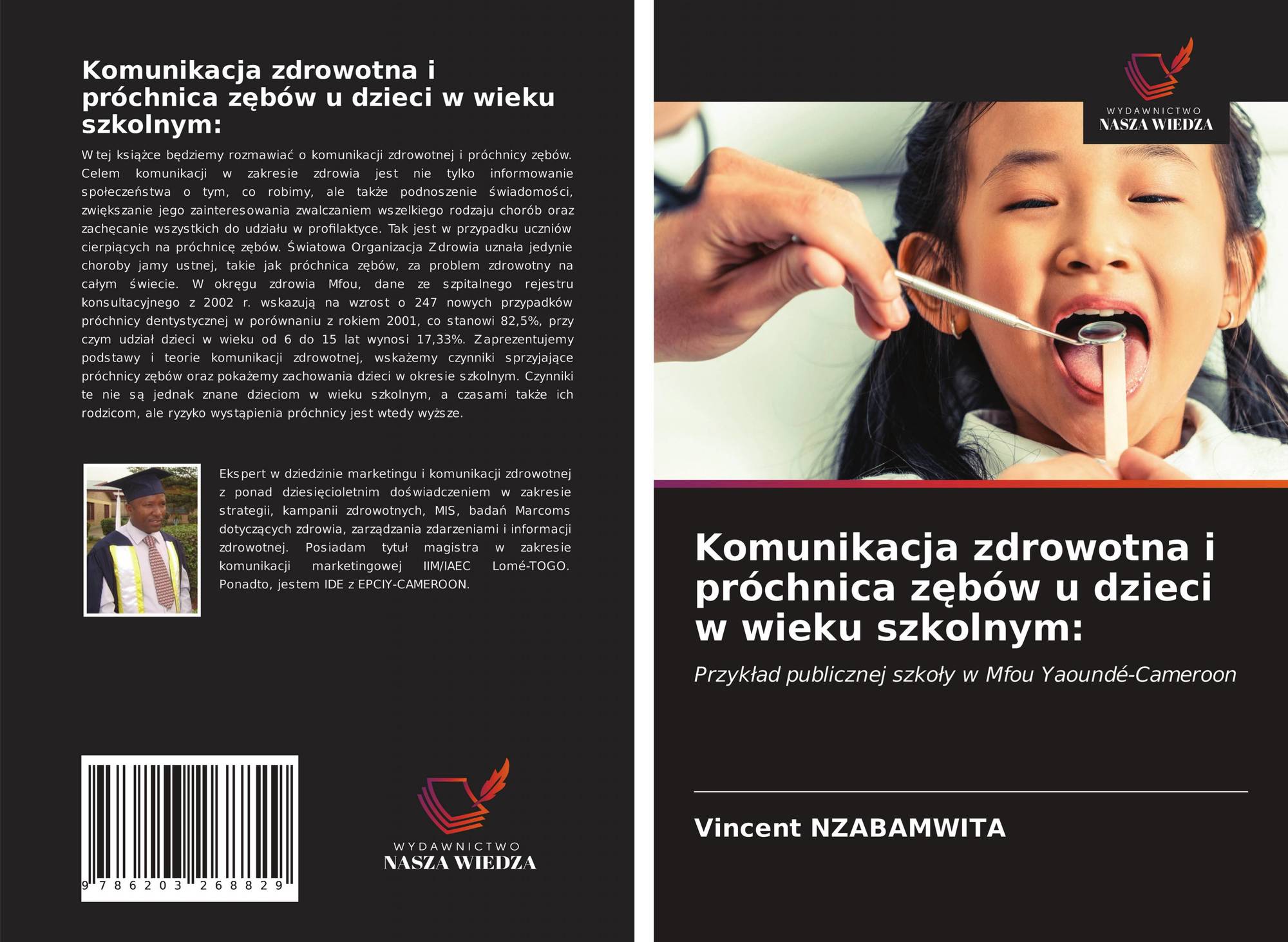 Komunikacja zdrowotna i próchnica zębów u dzieci w wieku szkolnym:

W tej książce będziemy rozmawiać o komunikacji zdrowotnej i próchnicy zębów. Celem komunikacji w zakresie zdrowia jest nie tylko informowanie społeczeństwa o tym, co robimy, ale także podnoszenie świadomości, zwiększanie jego zainteresowania zwalczaniem wszelkiego rodzaju chorób oraz zachęcanie wszystkich do udziału w profilaktyce. Tak jest w przypadku uczniów cierpiących na próchnicę zębów. Światowa Organizacja Zdrowia uznała jedynie choroby jamy ustnej, takie jak próchnica zębów, za problem zdrowotny na całym świecie. W okręgu zdrowia Mfou, dane ze szpitalnego rejestru konsultacyjnego z 2002 r. wskazują na wzrost o 247 nowych przypadków próchnicy dentystycznej w porównaniu z rokiem 2001, co stanowi 82,5%, przy czym udział dzieci w wieku od 6 do 15 lat wynosi 17,33%. Zaprezentujemy podstawy i teorie komunikacji zdrowotnej, wskażemy czynniki sprzyjające próchnicy zębów oraz pokażemy zachowania dzieci w okresie szkolnym. Czynniki te nie są jednak znane dzieciom w wieku szkolnym, a czasami także ich rodzicom, ale ryzyko wystąpienia próchnicy jest wtedy wyższe.

Ekspert w dziedzinie marketingu i komunikacji zdrowotnej z ponad dziesięcioletnim doświadczeniem w zakresie strategii, kampanii zdrowotnych, MIS, badań Marcoms dotyczących zdrowia, zarządzania zdarzeniami i informacji zdrowotnej. Posiadam tytuł magistra w zakresie komunikacji marketingowej IIM/IAEC Lomé-TOGO. Ponadto, jestem IDE z EPCIY-CAMEROON.

9 786203 268829

WYDAWNICTWO
NASZA WIEDZA

WYDAWNICTWO
NASZA WIEDZA

Komunikacja zdrowotna i próchnica zębów u dzieci w wieku szkolnym:

Przykład publicznej szkoły w Mfou Yaoundé-Cameroon

Vincent NZABAMWITA